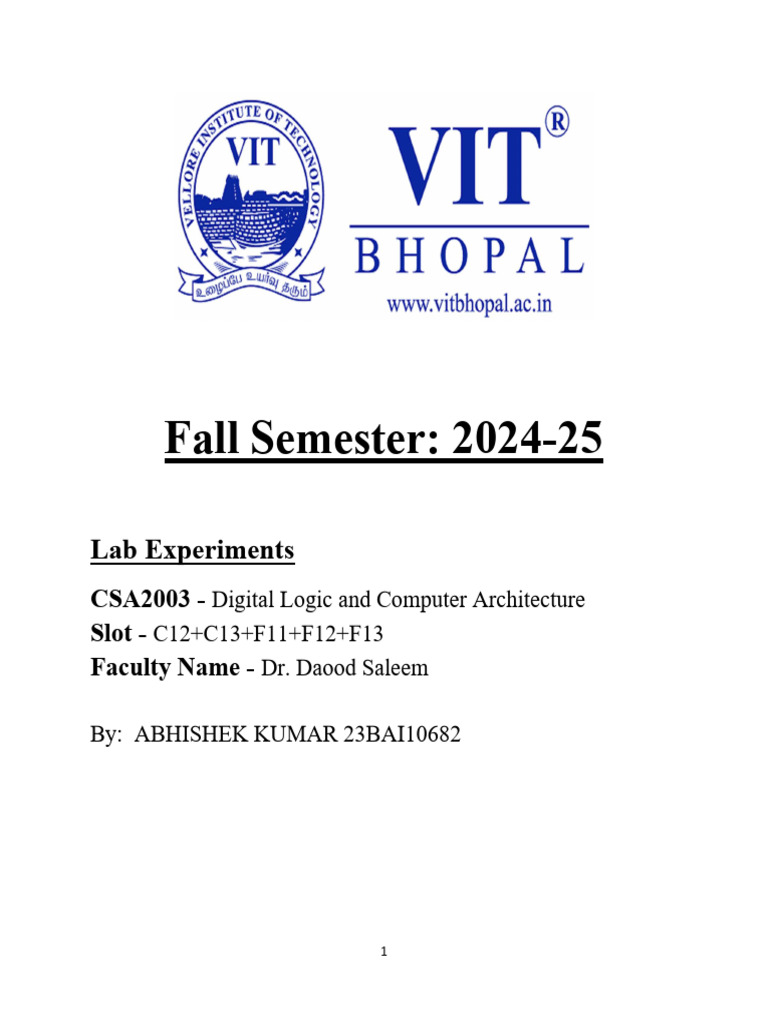 VELLORE INSTITUTE OF TECHNOLOGY
VIT
உழைப்பே உயர்வு தரும்

VIT®
BHOPAL
www.vitbhopal.ac.in

Fall Semester: 2024-25

Lab Experiments

CSA2003 - Digital Logic and Computer Architecture
Slot - C12+C13+F11+F12+F13
Faculty Name - Dr. Daood Saleem

By: ABHISHEK KUMAR 23BAI10682

1